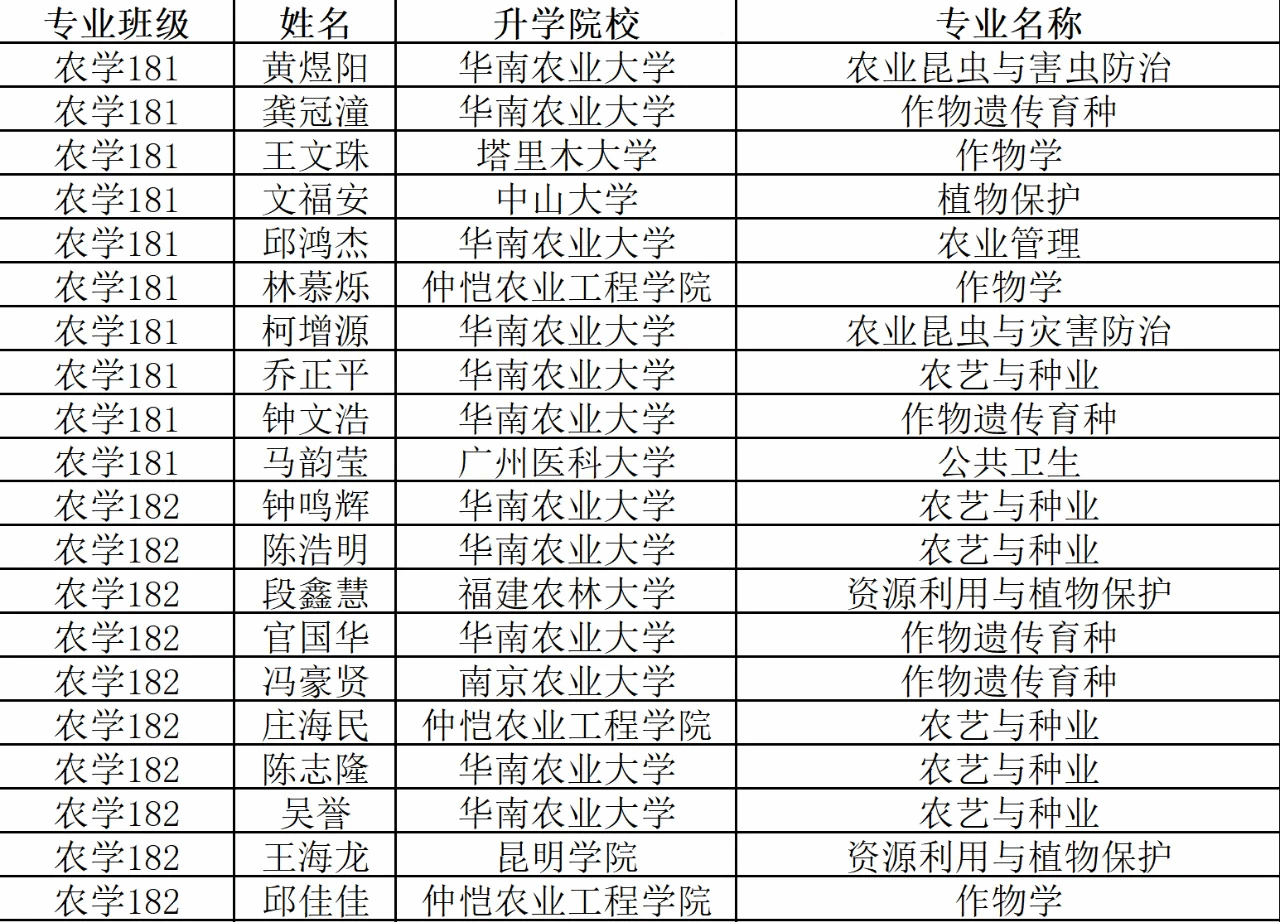 | 专业班级 | 姓名 | 升学院校 | 专业名称 |
|---|---|---|---|
| 农学181 | 黄煜阳 | 华南农业大学 | 农业昆虫与害虫防治 |
| 农学181 | 龚冠潼 | 华南农业大学 | 作物遗传育种 |
| 农学181 | 王文珠 | 塔里木大学 | 作物学 |
| 农学181 | 文福安 | 中山大学 | 植物保护 |
| 农学181 | 邱鸿杰 | 华南农业大学 | 农业管理 |
| 农学181 | 林慕烁 | 仲恺农业工程学院 | 作物学 |
| 农学181 | 柯增源 | 华南农业大学 | 农业昆虫与灾害防治 |
| 农学181 | 乔正平 | 华南农业大学 | 农艺与种业 |
| 农学181 | 钟文浩 | 华南农业大学 | 作物遗传育种 |
| 农学181 | 马韵莹 | 广州医科大学 | 公共卫生 |
| 农学182 | 钟鸣辉 | 华南农业大学 | 农艺与种业 |
| 农学182 | 陈浩明 | 华南农业大学 | 农艺与种业 |
| 农学182 | 段鑫慧 | 福建农林大学 | 资源利用与植物保护 |
| 农学182 | 官国华 | 华南农业大学 | 作物遗传育种 |
| 农学182 | 冯豪贤 | 南京农业大学 | 作物遗传育种 |
| 农学182 | 庄海民 | 仲恺农业工程学院 | 农艺与种业 |
| 农学182 | 陈志隆 | 华南农业大学 | 农艺与种业 |
| 农学182 | 吴誉 | 华南农业大学 | 农艺与种业 |
| 农学182 | 王海龙 | 昆明学院 | 资源利用与植物保护 |
| 农学182 | 邱佳佳 | 仲恺农业工程学院 | 作物学 |